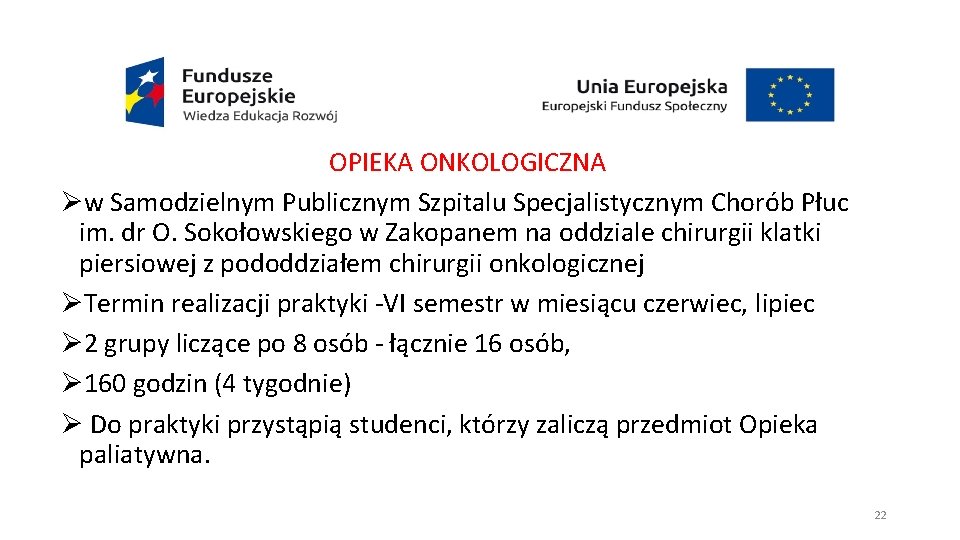 Fundusze Europejskie
Wiedza Edukacja Rozwój

Unia Europejska
Europejski Fundusz Społeczny

OPIEKA ONKOLOGICZNA

➢w Samodzielnym Publicznym Szpitalu Specjalistycznym Chorób Płuc im. dr O. Sokołowskiego w Zakopanem na oddziale chirurgii klatki piersiowej z pododdziałem chirurgii onkologicznej

➢Termin realizacji praktyki -VI semestr w miesiącu czerwiec, lipiec

➢2 grupy liczące po 8 osób - łącznie 16 osób,

➢160 godzin (4 tygodnie)

➢ Do praktyki przystąpią studenci, którzy zaliczą przedmiot Opieka paliatywna.

22